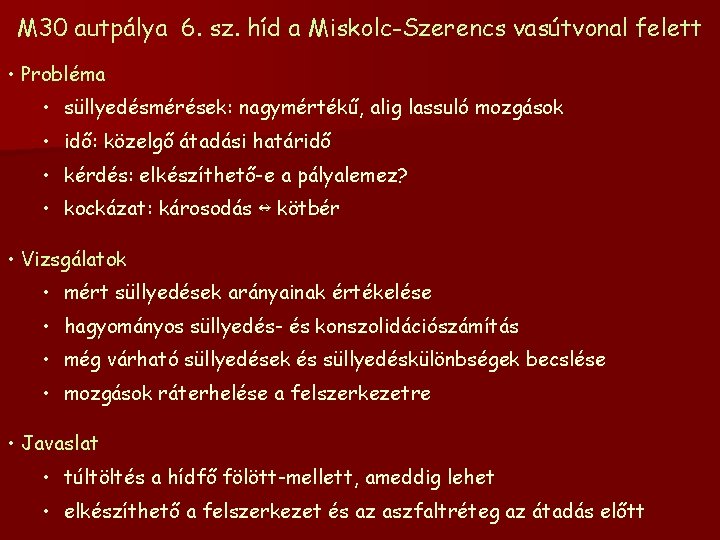 M30 autpálya 6. sz. híd a Miskolc-Szerencs vasútvonal felett

• Probléma
• süllyedésmérések: nagymértékű, alig lassuló mozgások
• idő: közelgő átadási határidő
• kérdés: elkészíthető-e a pályalemez?
• kockázat: károsodás ⇔ kötbér

• Vizsgálatok
• mért süllyedések arányainak értékelése
• hagyományos süllyedés- és konszolidációszámítás
• még várható süllyedések és süllyedéskülönbségek becslése
• mozgások ráterhelése a felszerkezetre

• Javaslat
• túltöltés a hídfő fölött-mellett, ameddig lehet
• elkészíthető a felszerkezet és az aszfaltréteg az átadás előtt